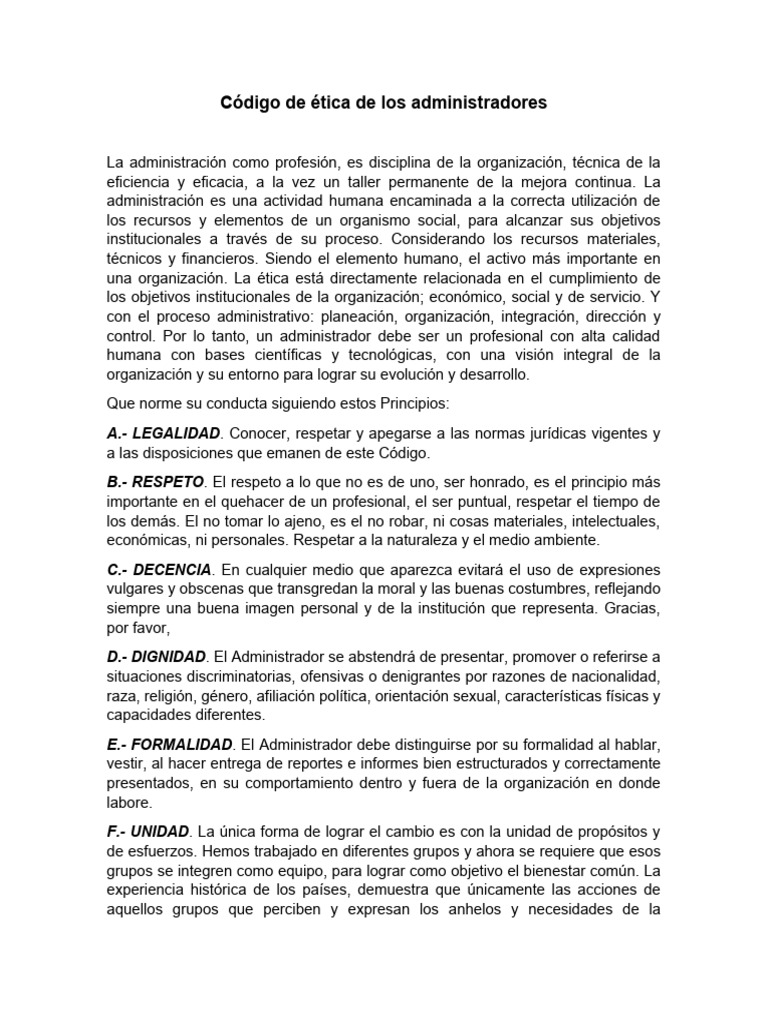 Código de ética de los administradores

La administración como profesión, es disciplina de la organización, técnica de la eficiencia y eficacia, a la vez un taller permanente de la mejora continua. La administración es una actividad humana encaminada a la correcta utilización de los recursos y elementos de un organismo social, para alcanzar sus objetivos institucionales a través de su proceso. Considerando los recursos materiales, técnicos y financieros. Siendo el elemento humano, el activo más importante en una organización. La ética está directamente relacionada en el cumplimiento de los objetivos institucionales de la organización; económico, social y de servicio. Y con el proceso administrativo: planeación, organización, integración, dirección y control. Por lo tanto, un administrador debe ser un profesional con alta calidad humana con bases científicas y tecnológicas, con una visión integral de la organización y su entorno para lograr su evolución y desarrollo.

Que norme su conducta siguiendo estos Principios:

A.- LEGALIDAD. Conocer, respetar y apegarse a las normas jurídicas vigentes y a las disposiciones que emanen de este Código.

B.- RESPETO. El respeto a lo que no es de uno, ser honrado, es el principio más importante en el quehacer de un profesional, el ser puntual, respetar el tiempo de los demás. El no tomar lo ajeno, es el no robar, ni cosas materiales, intelectuales, económicas, ni personales. Respetar a la naturaleza y el medio ambiente.

C.- DECENCIA. En cualquier medio que aparezca evitará el uso de expresiones vulgares y obscenas que transgredan la moral y las buenas costumbres, reflejando siempre una buena imagen personal y de la institución que representa. Gracias, por favor,

D.- DIGNIDAD. El Administrador se abstendrá de presentar, promover o referirse a situaciones discriminatorias, ofensivas o denigrantes por razones de nacionalidad, raza, religión, género, afiliación política, orientación sexual, características físicas y capacidades diferentes.

E.- FORMALIDAD. El Administrador debe distinguirse por su formalidad al hablar, vestir, al hacer entrega de reportes e informes bien estructurados y correctamente presentados, en su comportamiento dentro y fuera de la organización en donde labore.

F.- UNIDAD. La única forma de lograr el cambio es con la unidad de propósitos y de esfuerzos. Hemos trabajado en diferentes grupos y ahora se requiere que esos grupos se integren como equipo, para lograr como objetivo el bienestar común. La experiencia histórica de los países, demuestra que únicamente las acciones de aquellos grupos que perciben y expresan los anhelos y necesidades de la